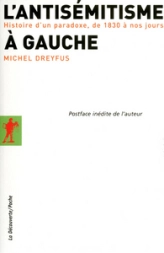 L'ANTISÉMITISME
Histoire d'un paradoxe, de 1830 à nos jours
À GAUCHE
MICHEL DREYFUS

Postface inédite de l'auteur

La Découverte/Poche